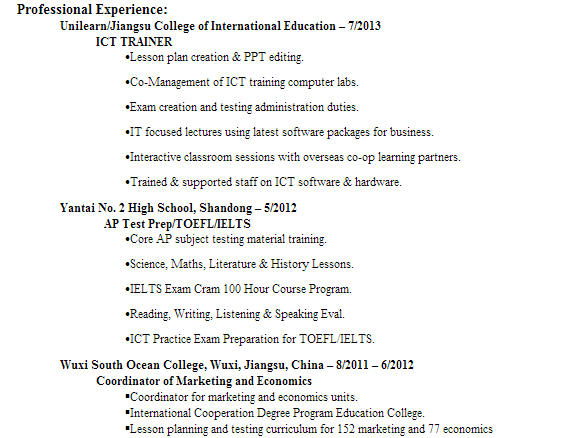 Professional Experience:

Unilearn/Jiangsu College of International Education – 7/2013

ICT TRAINER

•Lesson plan creation & PPT editing.

•Co-Management of ICT training computer labs.

•Exam creation and testing administration duties.

•IT focused lectures using latest software packages for business.

•Interactive classroom sessions with overseas co-op learning partners.

•Trained & supported staff on ICT software & hardware.

Yantai No. 2 High School, Shandong – 5/2012

AP Test Prep/TOEFL/IELTS

•Core AP subject testing material training.

•Science, Maths, Literature & History Lessons.

•IELTS Exam Cram 100 Hour Course Program.

•Reading, Writing, Listening & Speaking Eval.

•ICT Practice Exam Preparation for TOEFL/IELTS.

Wuxi South Ocean College, Wuxi, Jiangsu, China – 8/2011 – 6/2012

Coordinator of Marketing and Economics

▪Coordinator for marketing and economics units.

▪International Cooperation Degree Program Education College.

▪Lesson planning and testing curriculum for 152 marketing and 77 economics